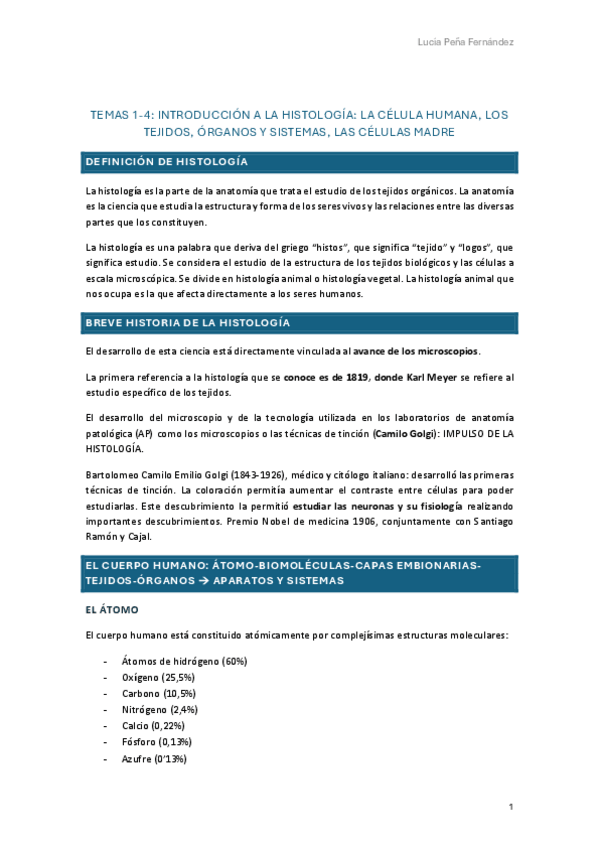 Lucia Peña Fernández

TEMAS 1-4: INTRODUCCIÓN A LA HISTOLOGÍA: LA CÉLULA HUMANA, LOS TEJIDOS, ÓRGANOS Y SISTEMAS, LAS CÉLULAS MADRE

DEFINICIÓN DE HISTOLOGÍA

La histología es la parte de la anatomía que trata el estudio de los tejidos orgánicos. La anatomía es la ciencia que estudia la estructura y forma de los seres vivos y las relaciones entre las diversas partes que los constituyen.

La histología es una palabra que deriva del griego "histos", que significa "tejido" y "logos", que significa estudio. Se considera el estudio de la estructura de los tejidos biológicos y las células a escala microscópica. Se divide en histología animal o histología vegetal. La histología animal que nos ocupa es la que afecta directamente a los seres humanos.

BREVE HISTORIA DE LA HISTOLOGÍA

El desarrollo de esta ciencia está directamente vinculada al avance de los microscopios.

La primera referencia a la histología que se conoce es de 1819, donde Karl Meyer se refiere al estudio específico de los tejidos.

El desarrollo del microscopio y de la tecnología utilizada en los laboratorios de anatomía patológica (AP) como los microscopios o las técnicas de tinción (Camilo Golgi): IMPULSO DE LA HISTOLOGÍA.

Bartolomeo Camilo Emilio Golgi (1843-1926), médico y citólogo italiano: desarrolló las primeras técnicas de tinción. La coloración permitía aumentar el contraste entre células para poder estudiarlas. Este descubrimiento la permitió estudiar las neuronas y su fisiología realizando importantes descubrimientos. Premio Nobel de medicina 1906, conjuntamente con Santiago Ramón y Cajal.

EL CUERPO HUMANO: ÁTOMO-BIOMOLÉCULAS-CAPAS EMBIONARIAS-TEJIDOS-ÓRGANOS → APARATOS Y SISTEMAS

EL ÁTOMO

El cuerpo humano está constituido atómicamente por complejísimas estructuras moleculares:

- Átomos de hidrógeno (60%)
- Oxígeno (25,5%)
- Carbono (10,5%)
- Nitrógeno (2,4%)
- Calcio (0,22%)
- Fósforo (0,13%)
- Azufre (0'13%)

1